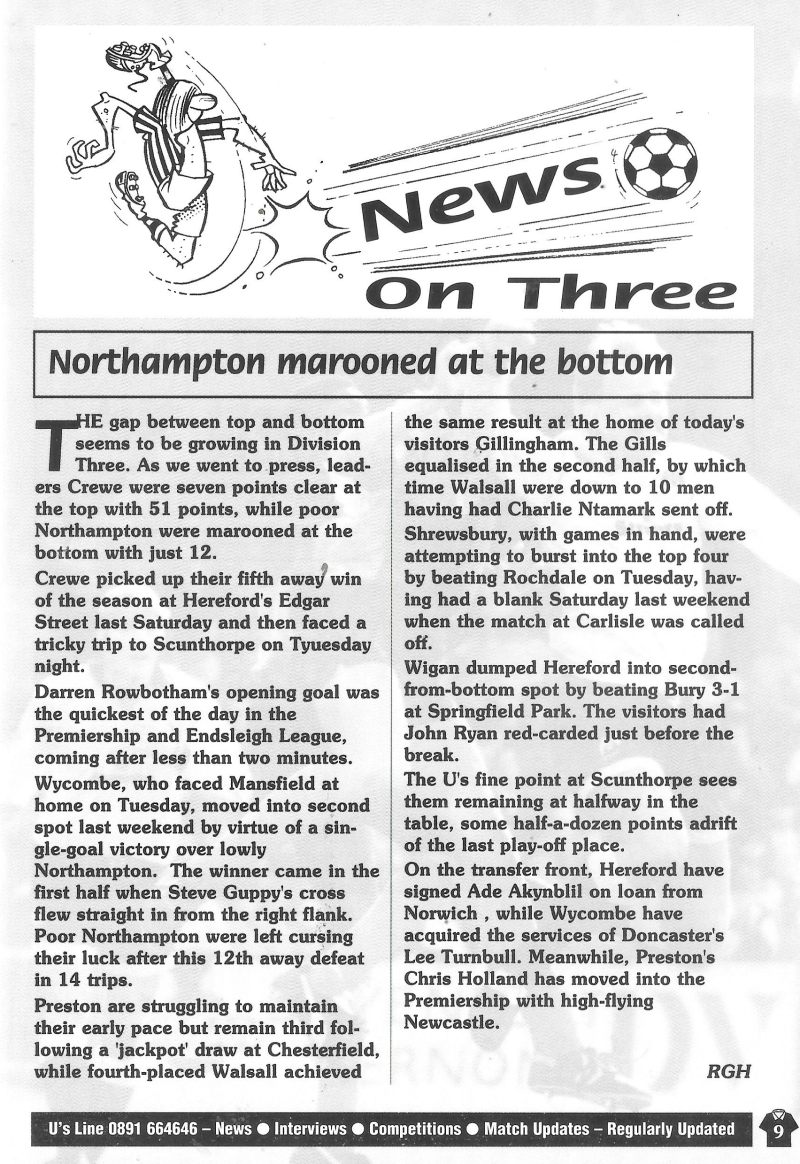 News On Three

Northampton marooned at the bottom

THE gap between top and bottom seems to be growing in Division Three. As we went to press, leaders Crewe were seven points clear at the top with 51 points, while poor Northampton were marooned at the bottom with just 12.

Crewe picked up their fifth away win of the season at Hereford's Edgar Street last Saturday and then faced a tricky trip to Scunthorpe on Tyuesday night.

Darren Rowbotham's opening goal was the quickest of the day in the Premiership and Endsleigh League, coming after less than two minutes.

Wycombe, who faced Mansfield at home on Tuesday, moved into second spot last weekend by virtue of a single-goal victory over lowly Northampton. The winner came in the first half when Steve Guppy's cross flew straight in from the right flank. Poor Northampton were left cursing their luck after this 12th away defeat in 14 trips.

Preston are struggling to maintain their early pace but remain third following a 'jackpot' draw at Chesterfield, while fourth-placed Walsall achieved the same result at the home of today's visitors Gillingham. The Gills equalised in the second half, by which time Walsall were down to 10 men having had Charlie Ntamark sent off.

Shrewsbury, with games in hand, were attempting to burst into the top four by beating Rochdale on Tuesday, having had a blank Saturday last weekend when the match at Carlisle was called off.

Wigan dumped Hereford into second-from-bottom spot by beating Bury 3-1 at Springfield Park. The visitors had John Ryan red-carded just before the break.

The U's fine point at Scunthorpe sees them remaining at halfway in the table, some half-a-dozen points adrift of the last play-off place.

On the transfer front, Hereford have signed Ade Akynblil on loan from Norwich , while Wycombe have acquired the services of Doncaster's Lee Turnbull. Meanwhile, Preston's Chris Holland has moved into the Premiership with high-flying Newcastle.

RGH

U's Line 0891 664646 – News ● Interviews ● Competitions ● Match Updates – Regularly Updated 9